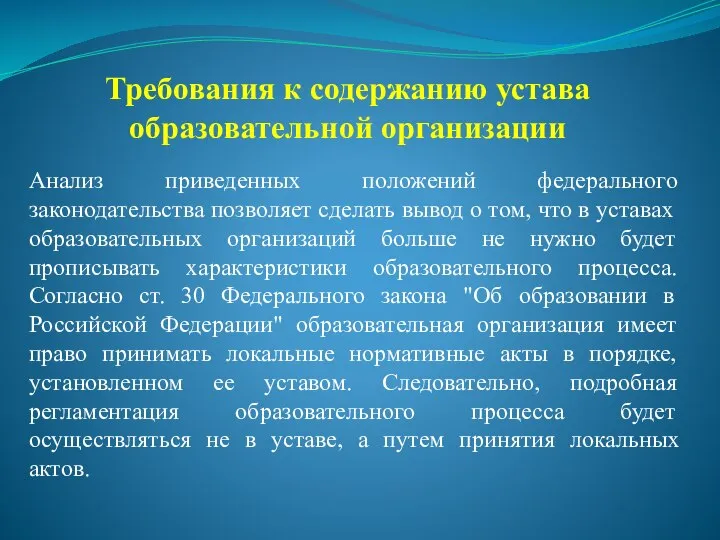 Требования к содержанию устава образовательной организации

Анализ приведенных положений федерального законодательства позволяет сделать вывод о том, что в уставах образовательных организаций больше не нужно будет прописывать характеристики образовательного процесса. Согласно ст. 30 Федерального закона "Об образовании в Российской Федерации" образовательная организация имеет право принимать локальные нормативные акты в порядке, установленном ее уставом. Следовательно, подробная регламентация образовательного процесса будет осуществляться не в уставе, а путем принятия локальных актов.